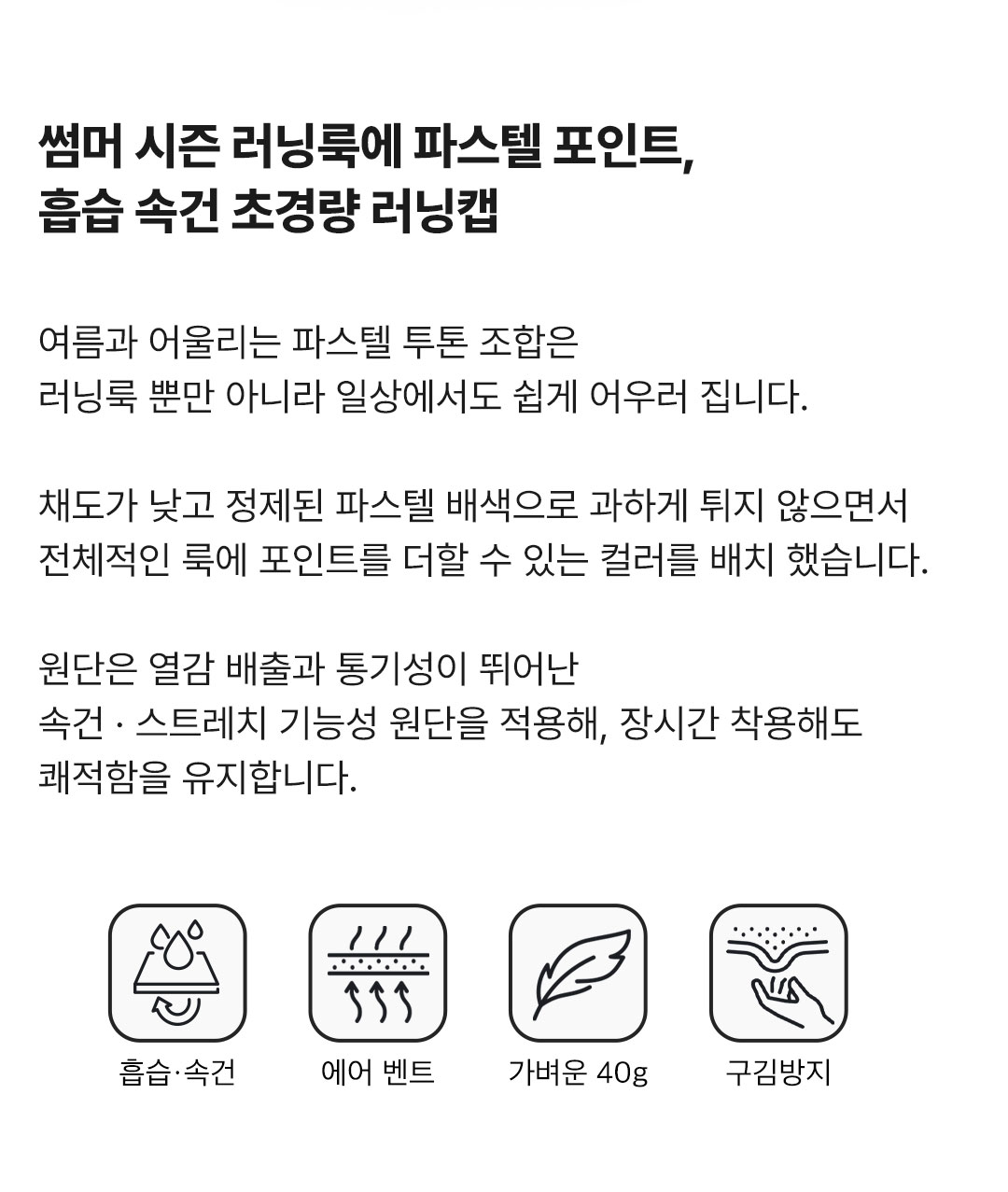 썸머 시즌 러닝룩에 파스텔 포인트,
흡습 속건 초경량 러닝캡

여름과 어울리는 파스텔 투톤 조합은
러닝룩 뿐만 아니라 일상에서도 쉽게 어우러 집니다.

채도가 낮고 정제된 파스텔 배색으로 과하게 튀지 않으면서
전체적인 룩에 포인트를 더할 수 있는 컬러를 배치 했습니다.

원단은 열감 배출과 통기성이 뛰어난
속건 · 스트레치 기능성 원단을 적용해, 장시간 착용해도
쾌적함을 유지합니다.

흡습·속건

에어 벤트

가벼운 40g

구김방지